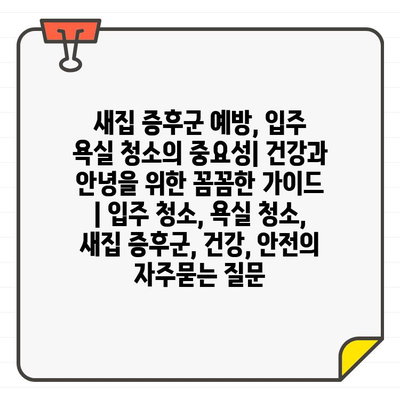 새집 증후군 예방, 입주 욕실 청소의 중요성| 건강과 안녕을 위한 꼼꼼한 가이드 | 입주 청소, 욕실 청소, 새집 증후군, 건강, 안전의 자주묻는 질문